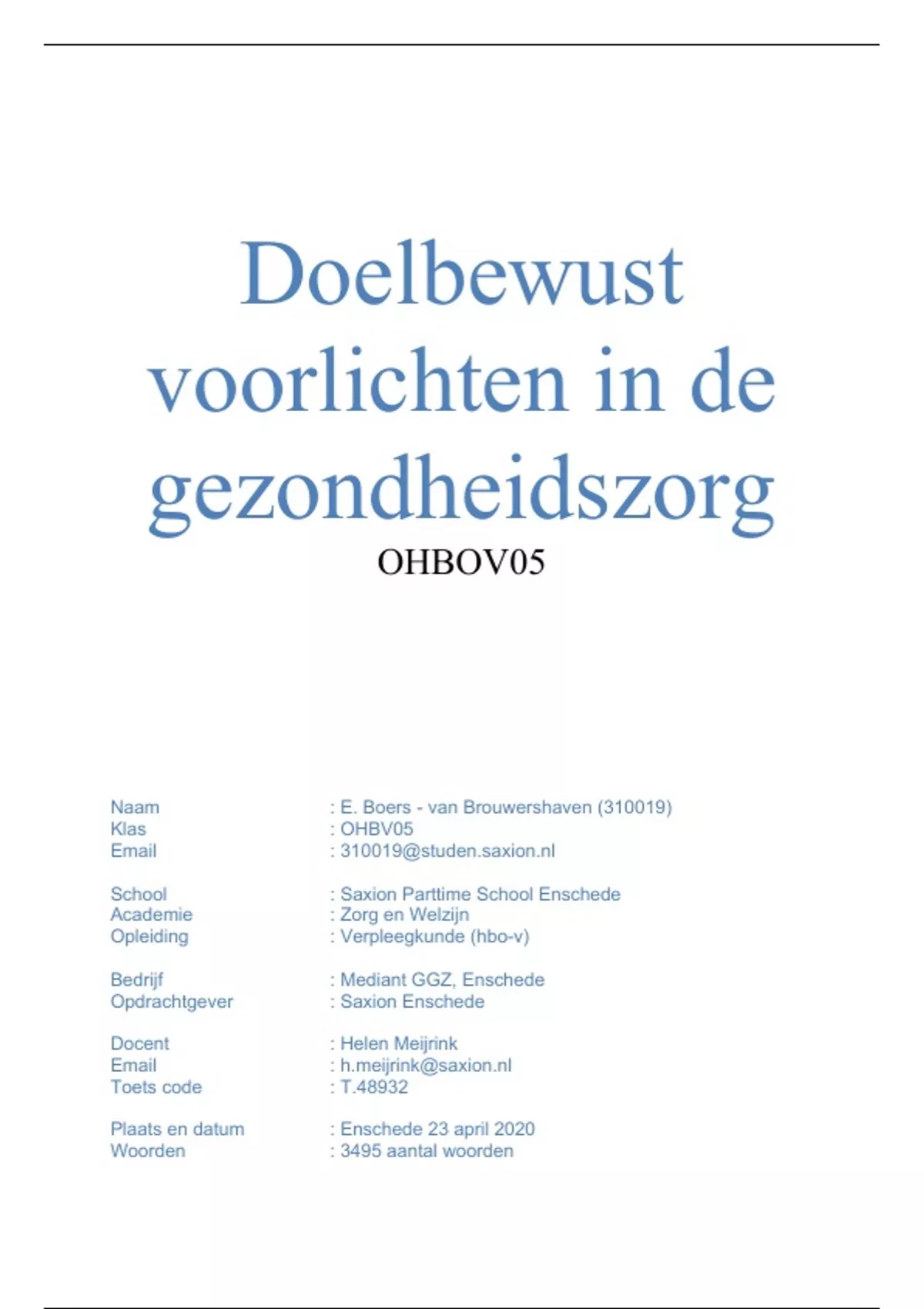 Doelbewust voorlichten in de gezondheidszorg

OHBOV05

Naam : E. Boers - van Brouwershaven (310019)
Klas : OHBV05
Email : 310019@studen.saxion.nl

School : Saxion Parttime School Enschede
Academie : Zorg en Welzijn
Opleiding : Verpleegkunde (hbo-v)

Bedrijf : Mediant GGZ, Enschede
Opdrachtgever : Saxion Enschede

Docent : Helen Meijrink
Email : h.meijrink@saxion.nl
Toets code : T.48932

Plaats en datum : Enschede 23 april 2020
Woorden : 3495 aantal woorden